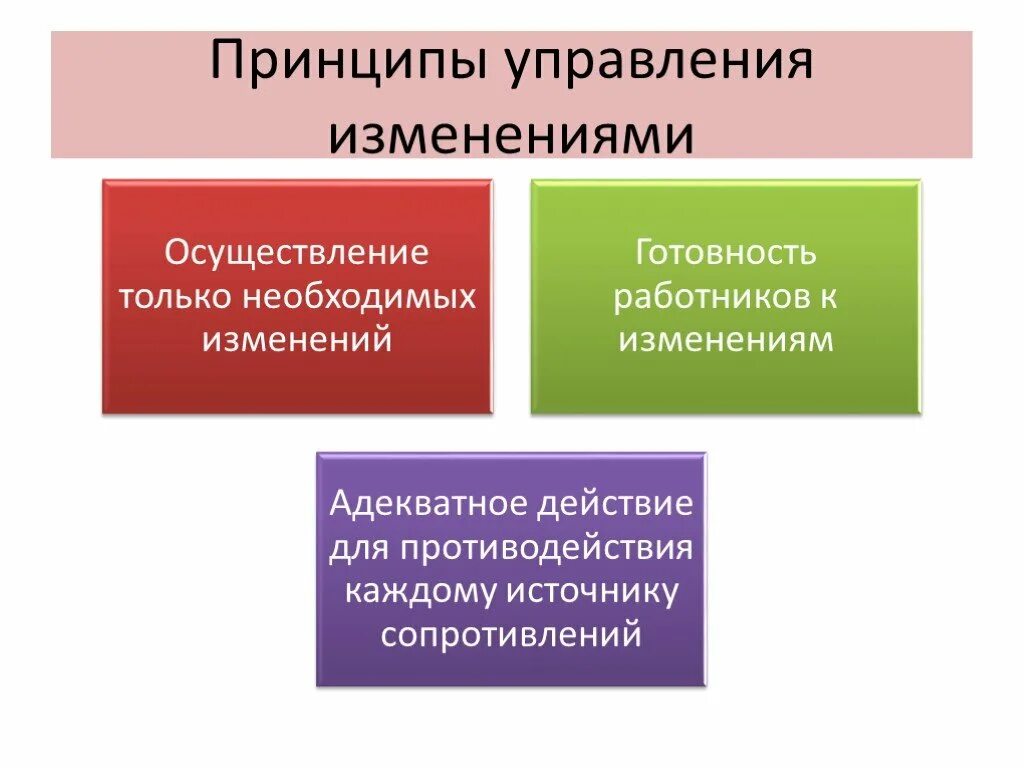 Принципы управления изменениями

Осуществление только необходимых изменений

Готовность работников к изменениям

Адекватное действие для противодействия каждому источнику сопротивлений